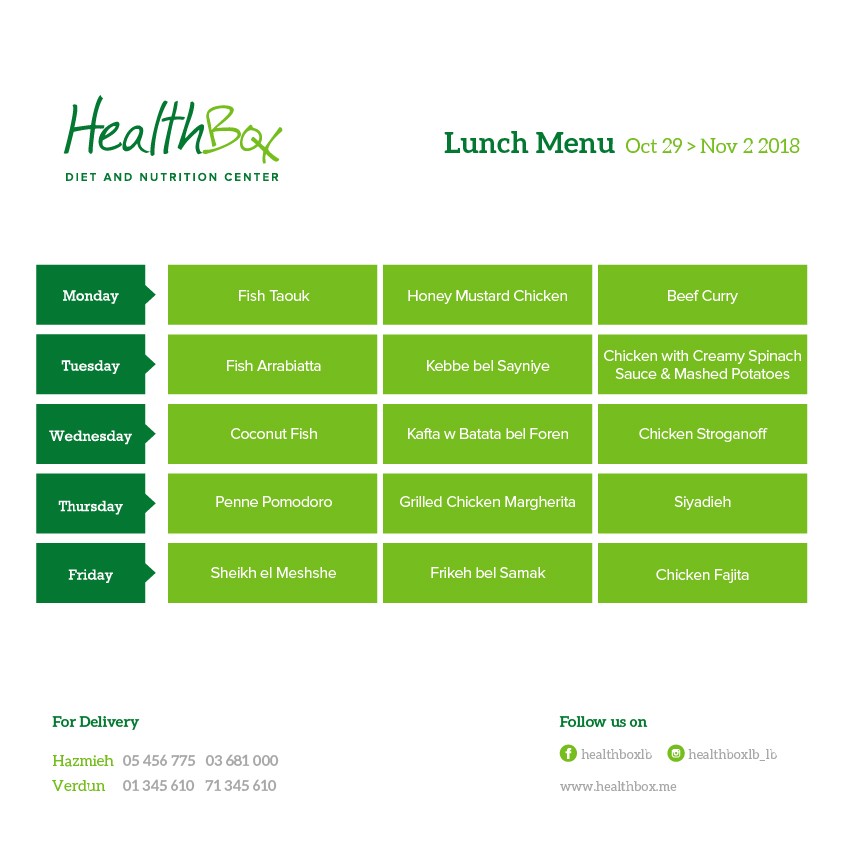 HealthBox
DIET AND NUTRITION CENTER

Lunch Menu Oct 29 > Nov 2 2018

| Monday | Fish Taouk | Honey Mustard Chicken | Beef Curry |
|---|---|---|---|
| Tuesday | Fish Arrabiatta | Kebbe bel Sayniye | Chicken with Creamy Spinach Sauce & Mashed Potatoes |
| Wednesday | Coconut Fish | Kafta w Batata bel Foren | Chicken Stroganoff |
| Thursday | Penne Pomodoro | Grilled Chicken Margherita | Siyadieh |
| Friday | Sheikh el Meshshe | Frikeh bel Samak | Chicken Fajita |

For Delivery

Hazmieh 05 456 775 03 681 000
Verdun 01 345 610 71 345 610

Follow us on

healthboxlb healthboxlb_lb

www.healthbox.me